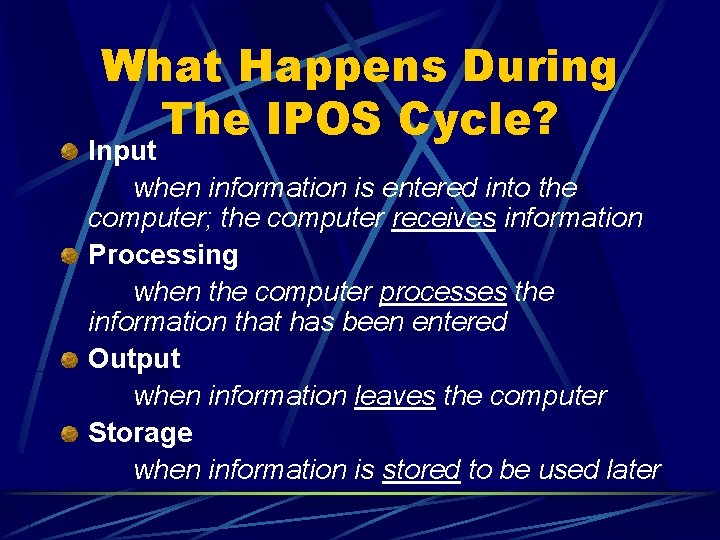 What Happens During The IPOS Cycle?

Input

when information is entered into the computer; the computer receives information

Processing

when the computer processes the information that has been entered

Output

when information leaves the computer

Storage

when information is stored to be used later